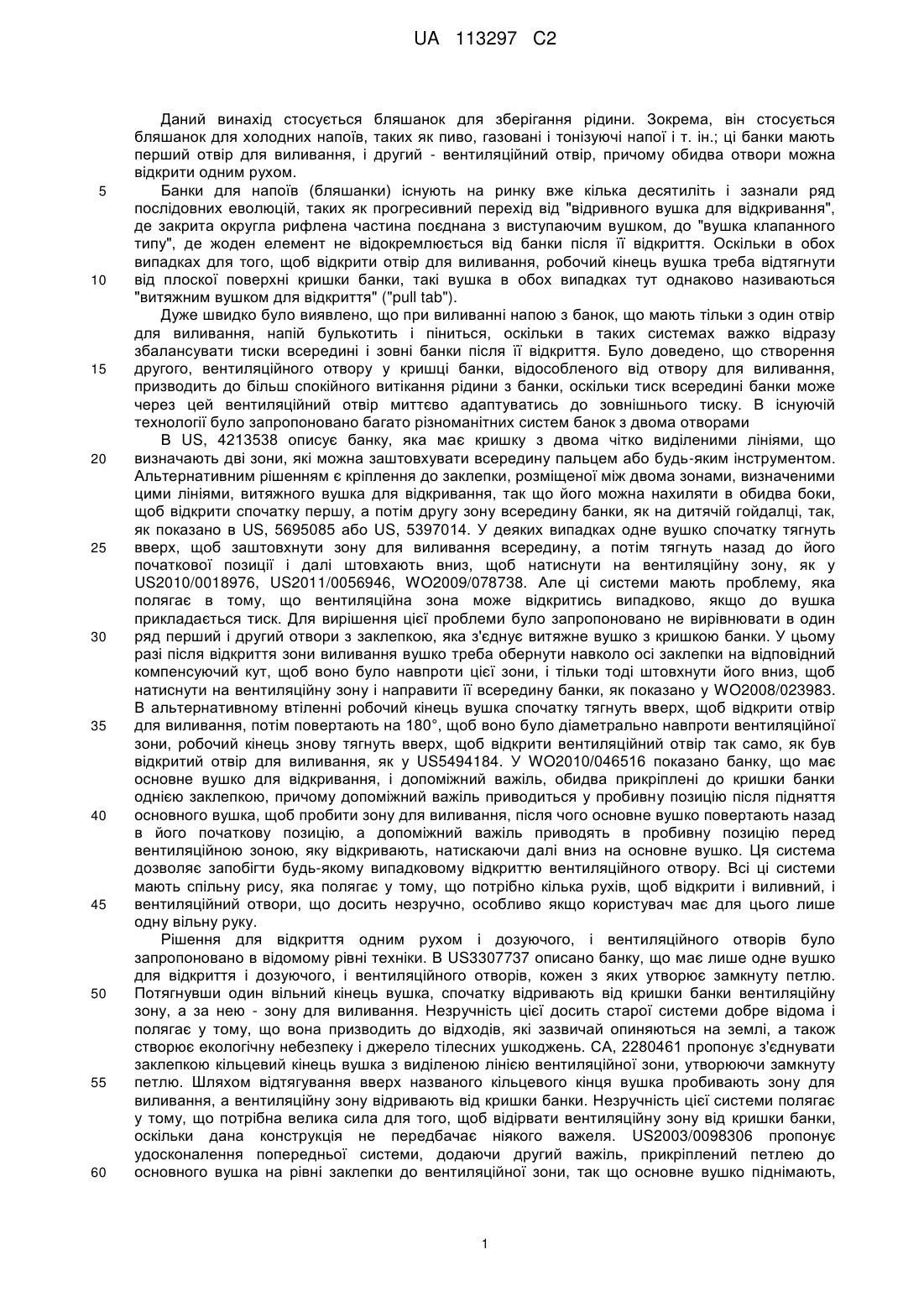 UA 113297 C2

Даний винахід стосується бляшанок для зберігання рідини. Зокрема, він стосується бляшанок для холодних напоїв, таких як пиво, газовані і тонізуючі напої і т. ін.; ці банки мають перший отвір для виливання, і другий - вентиляційний отвір, причому обидва отвори можна відкрити одним рухом.

5 Банки для напоїв (бляшанки) існують на ринку вже кілька десятиліть і зазнали ряд послідовних еволюцій, таких як прогресивний перехід від "відривного вушка для відкривання", де закрита округла рифлена частина поєднана з виступаючим вушком, до "вушка клапанного типу", де жоден елемент не відокремлюється від банки після її відкриття. Оскільки в обох випадках для того, щоб відкрити отвір для виливання, робочий кінець вушка треба відтягнути 10 від плоскої поверхні кришки банки, такі вушка в обох випадках тут однаково називаються "витяжним вушком для відкриття" ("pull tab").

Дуже швидко було виявлено, що при виливанні напою з банок, що мають тільки з один отвір для виливання, напій булькотить і піниться, оскільки в таких системах важко відразу збалансувати тиски всередині і зовні банки після її відкриття. Було доведено, що створення 15 другого, вентиляційного отвору у кришці банки, відособленого від отвору для виливання, призводить до більш спокійного витікання рідини з банки, оскільки тиск всередині банки може через цей вентиляційний отвір миттєво адаптуватись до зовнішнього тиску. В існуючій технології було запропоновано багато різноманітних систем банок з двома отворами

В US, 4213538 описує банку, яка має кришку з двома чітко виділеними лініями, що 20 визначають дві зони, які можна заштовхувати всередину пальцем або будь-яким інструментом. Альтернативним рішенням є кріплення до заклепки, розміщеної між двома зонами, визначеними цими лініями, витяжного вушка для відкривання, так що його можна нахиляти в обидва боки, щоб відкрити спочатку першу, а потім другу зону всередину банки, як на дитячій гойдалці, так, як показано в US, 5695085 або US, 5397014. У деяких випадках одне вушко спочатку тягнуть 25 вверх, щоб заштовхнути зону для виливання всередину, а потім тягнуть назад до його початкової позиції і далі штовхають вниз, щоб натиснути на вентиляційну зону, як у US2010/0018976, US2011/0056946, WO2009/078738. Але ці системи мають проблему, яка полягає в тому, що вентиляційна зона може відкритись випадково, якщо до вушка прикладається тиск. Для вирішення цієї проблеми було запропоновано не вирівнювати в один 30 ряд перший і другий отвори з заклепкою, яка з'єднує витяжне вушко з кришкою банки. У цьому разі після відкриття зони виливання вушко треба обернути навколо осі заклепки на відповідний компенсуючий кут, щоб воно було навпроти цієї зони, і тільки тоді штовхнути його вниз, щоб натиснути на вентиляційну зону і направити її всередину банки, як показано у WO2008/023983. В альтернативному втіленні робочий кінець вушка спочатку тягнуть вверх, щоб відкрити отвір 35 для виливання, потім повертають на 180°, щоб воно було діаметрально навпроти вентиляційної зони, робочий кінець знову тягнуть вверх, щоб відкрити вентиляційний отвір так само, як був відкритий отвір для виливання, як у US5494184. У WO2010/046516 показано банку, що має основне вушко для відкривання, і допоміжний важіль, обидва прикріплені до кришки банки однією заклепкою, причому допоміжний важіль приводиться у пробивну позицію після підняття 40 основного вушка, щоб пробити зону для виливання, після чого основне вушко повертають назад в його початкову позицію, а допоміжний важіль приводять в пробивну позицію перед вентиляційною зоною, яку відкривають, натискаючи далі вниз на основне вушко. Ця система дозволяє запобігти будь-якому випадковому відкриттю вентиляційного отвору. Всі ці системи мають спільну рису, яка полягає у тому, що потрібно кілька рухів, щоб відкрити і виливний, і 45 вентиляційний отвори, що досить незручно, особливо якщо користувач має для цього лише одну вільну руку.

Рішення для відкриття одним рухом і дозуючого, і вентиляційного отворів було запропоновано в відомому рівні техніки. В US3307737 описано банку, що має лише одне вушко для відкриття і дозуючого, і вентиляційного отворів, кожен з яких утворює замкнуту петлю. 50 Потягнувши один вільний кінець вушка, спочатку відривають від кришки банки вентиляційну зону, а за нею - зону для виливання. Незручність цієї досить старої системи добре відома і полягає у тому, що вона призводить до відходів, які зазвичай опиняються на землі, а також створює екологічну небезпеку і джерело тілесних ушкоджень. CA, 2280461 пропонує з'єднувати заклепкою кільцевий кінець вушка з виділеною лінією вентиляційної зони, утворюючи замкнуту 55 петлю. Шляхом відтягування вверх названого кільцевого кінця вушка пробивають зону для виливання, а вентиляційну зону відривають від кришки банки. Незручність цієї системи полягає у тому, що потрібна велика сила для того, щоб відірвати вентиляційну зону від кришки банки, оскільки дана конструкція не передбачає ніякого важеля. US2003/0098306 пропонує удосконалення попередньої системи, додаючи другий важіль, прикріплений петлею до 60 основного вушка на рівні заклепки до вентиляційної зони, так що основне вушко піднімають,

1